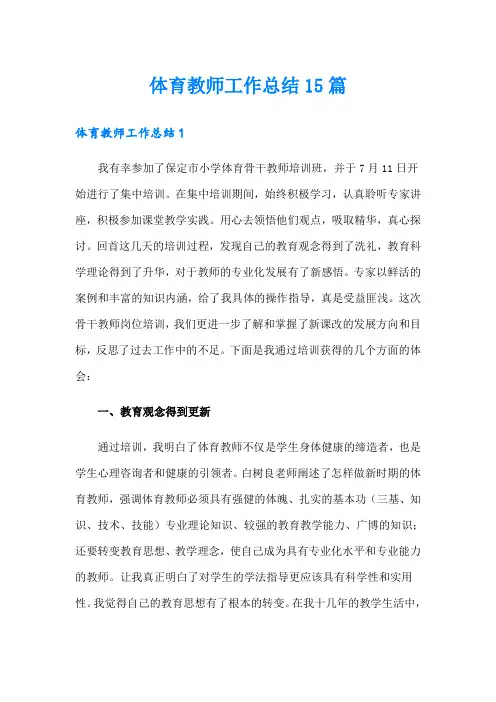 体育教师工作总结15篇

体育教师工作总结1

我有幸参加了保定市小学体育骨干教师培训班，并于7月11日开始进行了集中培训。在集中培训期间，始终积极学习，认真聆听专家讲座，积极参加课堂教学实践。用心去领悟他们观点，吸取精华，真心探讨。回首这几天的培训过程，发现自己的教育观念得到了洗礼，教育科学理论得到了升华，对于教师的专业化发展有了新感悟。专家以鲜活的案例和丰富的知识内涵，给了我具体的操作指导，真是受益匪浅。这次骨干教师岗位培训，我们更进一步了解和掌握了新课改的发展方向和目标，反思了过去工作中的不足。下面是我通过培训获得的几个方面的体会：

一、教育观念得到更新

通过培训，我明白了体育教师不仅是学生身体健康的缔造者，也是学生心理咨询者和健康的引领者。白树良老师阐述了怎样做新时期的体育教师，强调体育教师必须具有强健的体魄、扎实的基本功（三基、知识、技术、技能）专业理论知识、较强的教育教学能力、广博的知识；还要转变教育思想、教学理念，使自己成为具有专业化水平和专业能力的教师。让我真正明白了对学生的学法指导更应该具有科学性和实用性。我觉得自己的教育思想有了根本的转变。在我十几年的教学生活中，